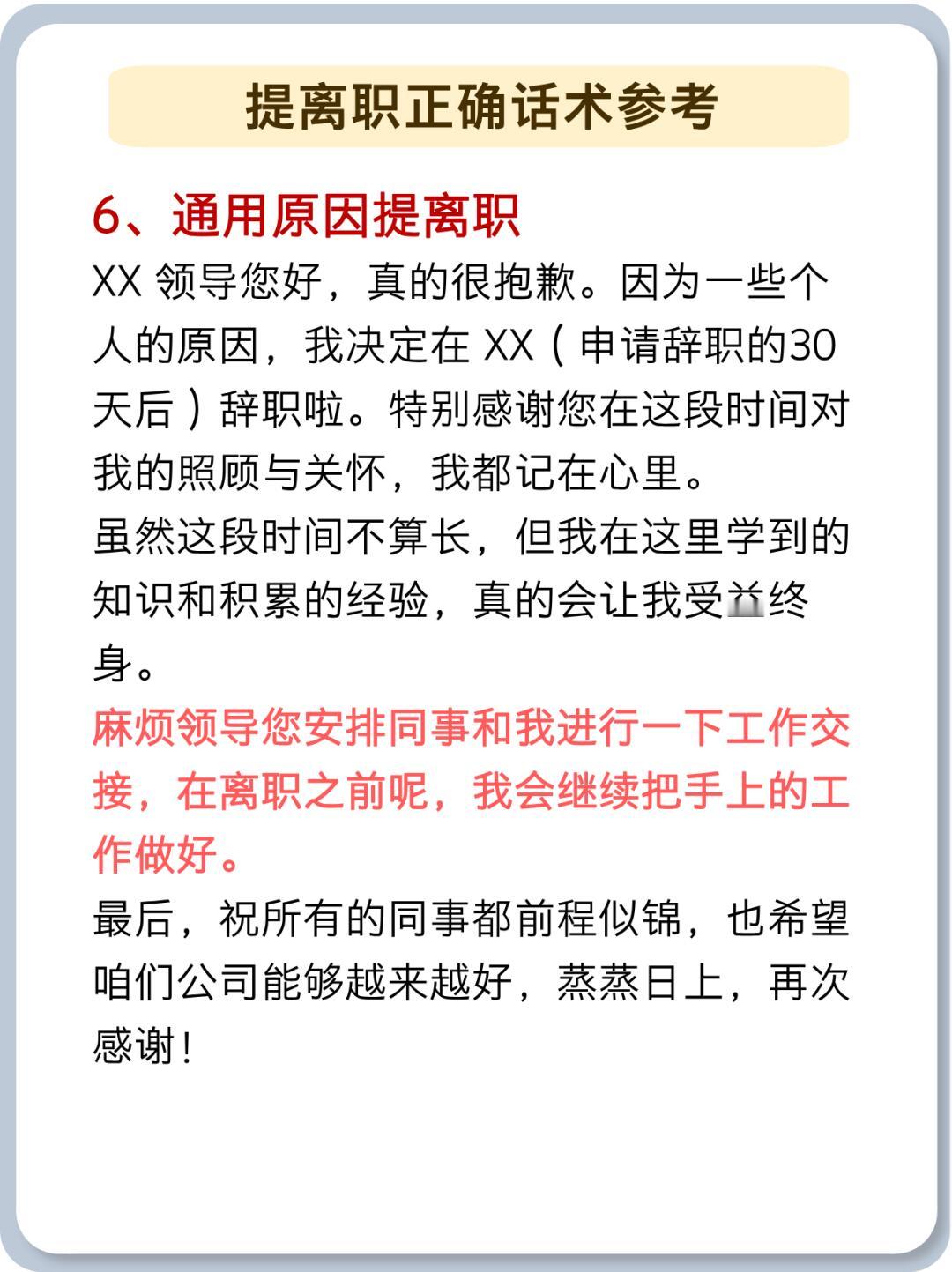 提离职正确话术参考

6、通用原因提离职
XX 领导您好，真的很抱歉。因为一些个人的原因，我决定在 XX（申请辞职的30天后）辞职啦。特别感谢您在这段时间对我的照顾与关怀，我都记在心里。
虽然这段时间不算长，但我在这里学到的知识和积累的经验，真的会让我受益终身。
麻烦领导您安排同事和我进行一下工作交接，在离职之前呢，我会继续把手上的工作做好。
最后，祝所有的同事都前程似锦，也希望咱们公司能够越来越好，蒸蒸日上，再次感谢！